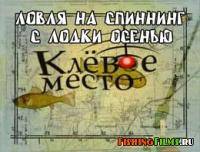 ЛОВЛЯ НА СПИННИНГ С ЛОДКИ ОСЕНЬЮ

Клёвое место

FishingFilms.ru